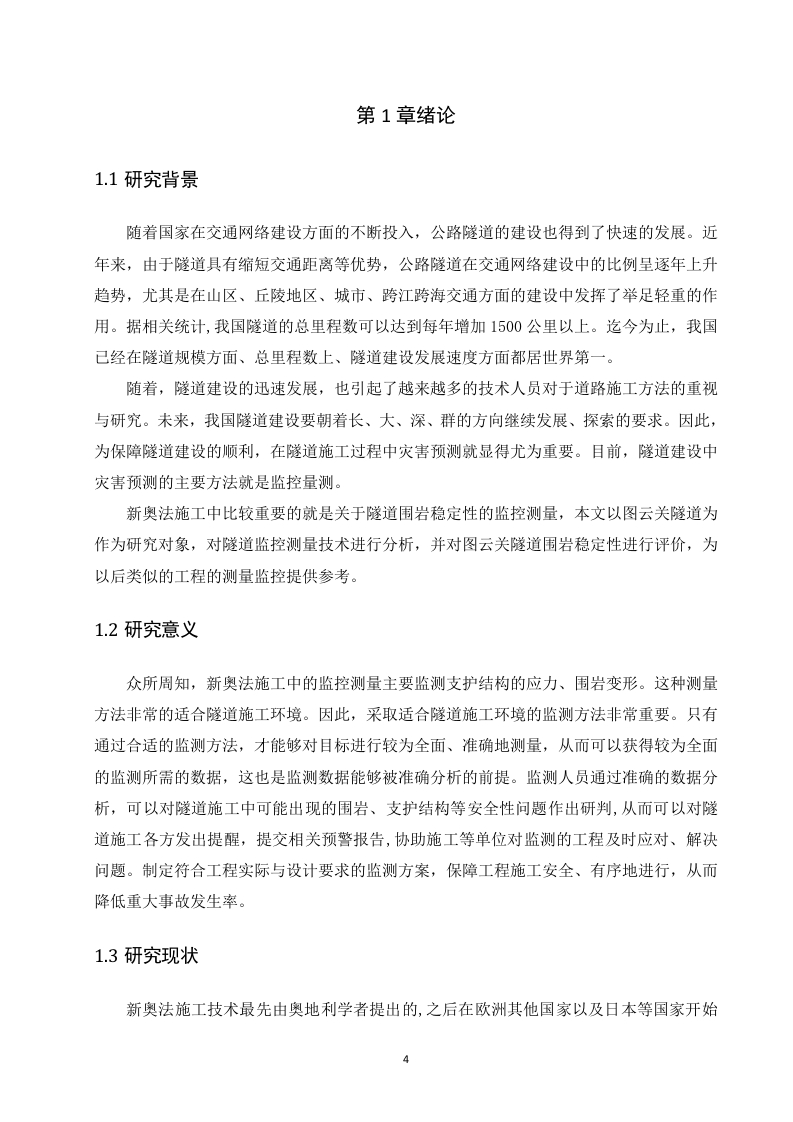 第 1 章绪论

1.1 研究背景

随着国家在交通网络建设方面的不断投入，公路隧道的建设也得到了快速的发展。近年来，由于隧道具有缩短交通距离等优势，公路隧道在交通网络建设中的比例呈逐年上升趋势，尤其是在山区、丘陵地区、城市、跨江跨海交通方面的建设中发挥了举足轻重的作用。据相关统计,我国隧道的总里程数可以达到每年增加 1500 公里以上。迄今为止，我国已经在隧道规模方面、总里程数上、隧道建设发展速度方面都居世界第一。

随着，隧道建设的迅速发展，也引起了越来越多的技术人员对于道路施工方法的重视与研究。未来，我国隧道建设要朝着长、大、深、群的方向继续发展、探索的要求。因此，为保障隧道建设的顺利，在隧道施工过程中灾害预测就显得尤为重要。目前，隧道建设中灾害预测的主要方法就是监控量测。

新奥法施工中比较重要的就是关于隧道围岩稳定性的监控测量，本文以图云关隧道为作为研究对象，对隧道监控测量技术进行分析，并对图云关隧道围岩稳定性进行评价，为以后类似的工程的测量监控提供参考。

1.2 研究意义

众所周知，新奥法施工中的监控测量主要监测支护结构的应力、围岩变形。这种测量方法非常的适合隧道施工环境。因此，采取适合隧道施工环境的监测方法非常重要。只有通过合适的监测方法，才能够对目标进行较为全面、准确地测量，从而可以获得较为全面的监测所需的数据，这也是监测数据能够被准确分析的前提。监测人员通过准确的数据分析，可以对隧道施工中可能出现的围岩、支护结构等安全性问题作出研判,从而可以对隧道施工各方发出提醒，提交相关预警报告,协助施工等单位对监测的工程及时应对、解决问题。制定符合工程实际与设计要求的监测方案，保障工程施工安全、有序地进行，从而降低重大事故发生率。

1.3 研究现状

新奥法施工技术最先由奥地利学者提出的,之后在欧洲其他国家以及日本等国家开始

4